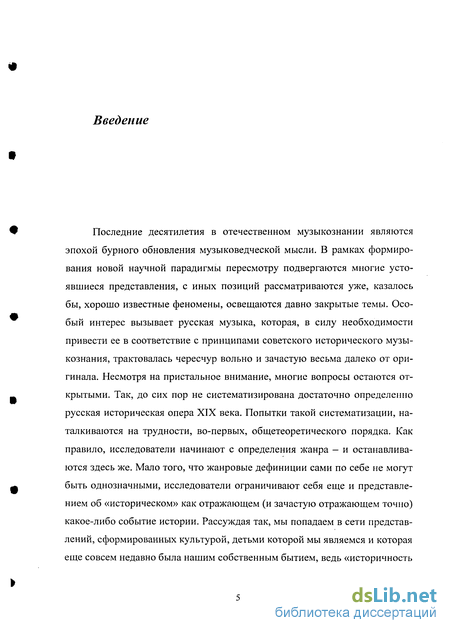 Введение

Последние десятилетия в отечественном музыкознании являются эпохой бурного обновления музыковедческой мысли. В рамках формирования новой научной парадигмы пересмотру подвергаются многие устоявшиеся представления, с иных позиций рассматриваются уже, казалось бы, хорошо известные феномены, освещаются давно закрытые темы. Особый интерес вызывает русская музыка, которая, в силу необходимости привести ее в соответствие с принципами советского исторического музыкознания, трактовалась чересчур вольно и зачастую весьма далеко от оригинала. Несмотря на пристальное внимание, многие вопросы остаются открытыми. Так, до сих пор не систематизирована достаточно определенно русская историческая опера XIX века. Попытки такой систематизации, наталкиваются на трудности, во-первых, общетеоретического порядка. Как правило, исследователи начинают с определения жанра – и останавливаются здесь же. Мало того, что жанровые дефиниции сами по себе не могут быть однозначными, исследователи ограничивают себя еще и представлением об «историческом» как отражающем (и зачастую отражающем точно) какое-либо событие истории. Рассуждая так, мы попадаем в сети представлений, сформированных культурой, детьми которой мы являемся и которая еще совсем недавно была нашим собственным бытием, ведь «историчность

5

dsLib.net
библиотека диссертаций